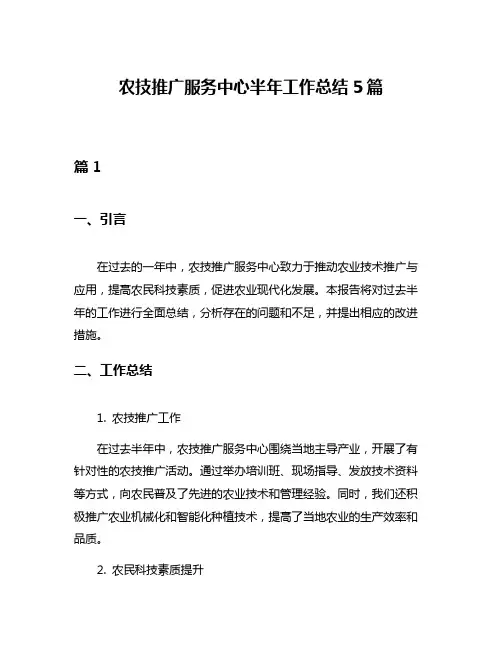 农技推广服务中心半年工作总结 5 篇

篇 1

一、引言

在过去的一年中，农技推广服务中心致力于推动农业技术推广与应用，提高农民科技素质，促进农业现代化发展。本报告将对过去半年的工作进行全面总结，分析存在的问题和不足，并提出相应的改进措施。

二、工作总结

1. 农技推广工作

在过去半年中，农技推广服务中心围绕当地主导产业，开展了有针对性的农技推广活动。通过举办培训班、现场指导、发放技术资料等方式，向农民普及了先进的农业技术和管理经验。同时，我们还积极推广农业机械化和智能化种植技术，提高了当地农业的生产效率和品质。

2. 农民科技素质提升